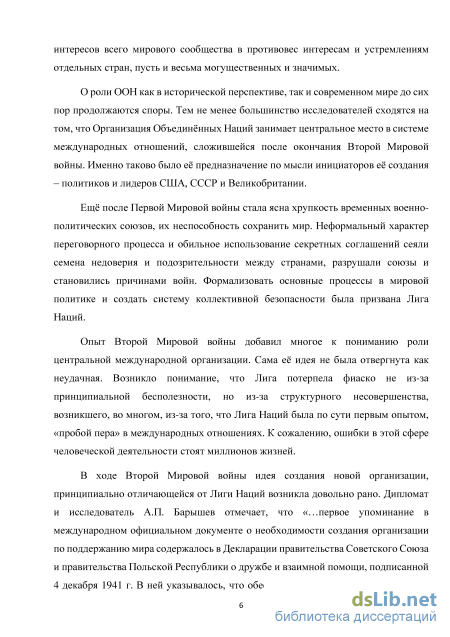 интересов всего мирового сообщества в противовес интересам и устремлениям отдельных стран, пусть и весьма могущественных и значимых.

О роли ООН как в исторической перспективе, так и современном мире до сих пор продолжаются споры. Тем не менее большинство исследователей сходятся на том, что Организация Объединённых Наций занимает центральное место в системе международных отношений, сложившейся после окончания Второй Мировой войны. Именно таково было её предназначение по мысли инициаторов её создания – политиков и лидеров США, СССР и Великобритании.

Ещё после Первой Мировой войны стала ясна хрупкость временных военно-политических союзов, их неспособность сохранить мир. Неформальный характер переговорного процесса и обильное использование секретных соглашений сеяли семена недоверия и подозрительности между странами, разрушали союзы и становились причинами войн. Формализовать основные процессы в мировой политике и создать систему коллективной безопасности была призвана Лига Наций.

Опыт Второй Мировой войны добавил многое к пониманию роли центральной международной организации. Сама её идея не была отвергнута как неудачная. Возникло понимание, что Лига потерпела фиаско не из-за принципиальной бесполезности, но из-за структурного несовершенства, возникшего, во многом, из-за того, что Лига Наций была по сути первым опытом, «пробой пера» в международных отношениях. К сожалению, ошибки в этой сфере человеческой деятельности стоят миллионов жизней.

В ходе Второй Мировой войны идея создания новой организации, принципиально отличающейся от Лиги Наций возникла довольно рано. Дипломат и исследователь А.П. Барышев отмечает, что «…первое упоминание в международном официальном документе о необходимости создания организации по поддержанию мира содержалось в Декларации правительства Советского Союза и правительства Польской Республики о дружбе и взаимной помощи, подписанной 4 декабря 1941 г. В ней указывалось, что обе

6

dsLib.net
библиотека диссертаций